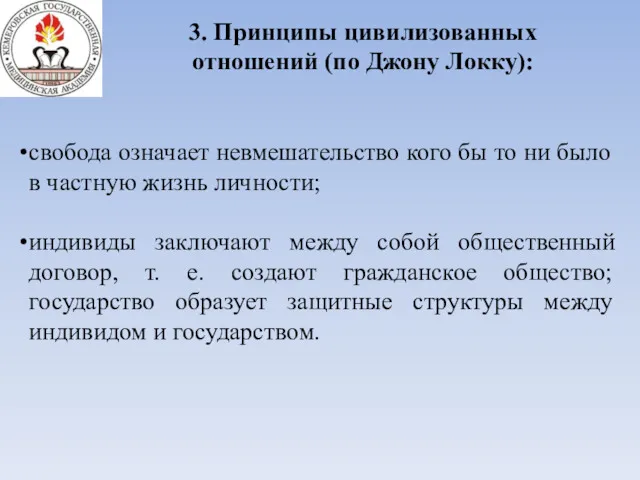 КЕМЕРОВСКАЯ ГОСУДАРСТВЕННАЯ МЕДИЦИНСКАЯ АКАДЕМИЯ

3. Принципы цивилизованных отношений (по Джону Локку):

•свобода означает невмешательство кого бы то ни было в частную жизнь личности;

•индивиды заключают между собой общественный договор, т. е. создают гражданское общество; государство образует защитные структуры между индивидом и государством.